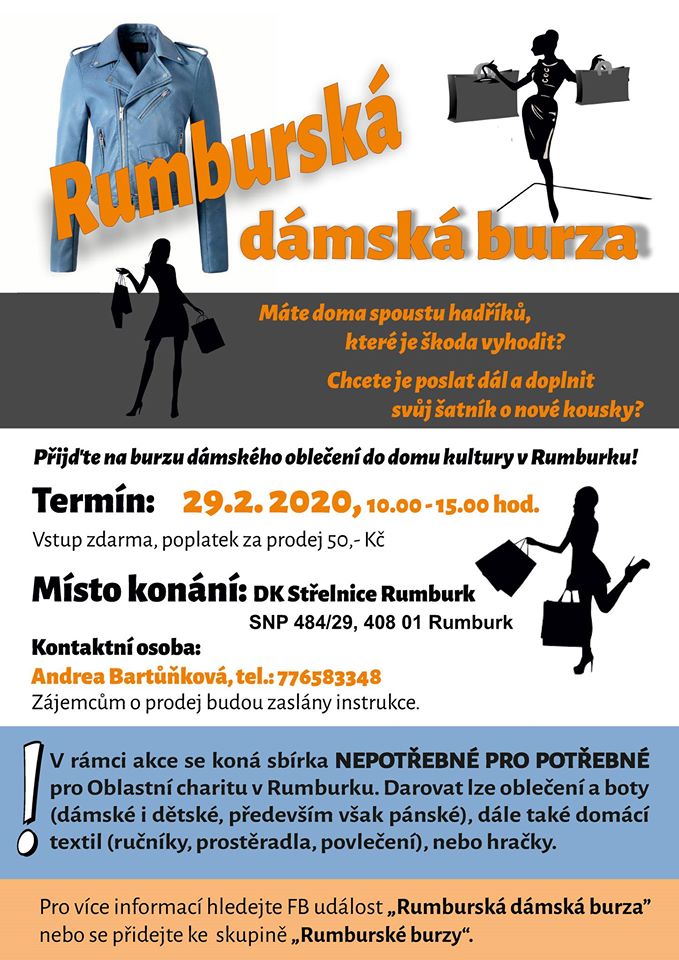 Rumburská dámská burza

Máte doma spoustu hadříků, které je škoda vyhodit?

Chcete je poslat dál a doplnit svůj šatník o nové kousky?

Přijďte na burzu dámského oblečení do domu kultury v Rumburku!

Termín: 29.2. 2020, 10.00 - 15.00 hod.

Vstup zdarma, poplatek za prodej 50,- Kč

Místo konání: DK Střelnice Rumburk
SNP 484/29, 408 01 Rumburk

Kontaktní osoba:
Andrea Bartůňková, tel.: 776583348
Zájemcům o prodej budou zaslány instrukce.

!

V rámci akce se koná sbírka NEPOTŘEBNÉ PRO POTŘEBNÉ pro Oblastní charitu v Rumburku. Darovat lze oblečení a boty (dámské i dětské, především však pánské), dále také domácí textil (ručníky, prostěradla, povlečení), nebo hračky.

Pro více informací hledejte FB událost „Rumburská dámská burza“ nebo se přidejte ke skupině „Rumburské burzy“.